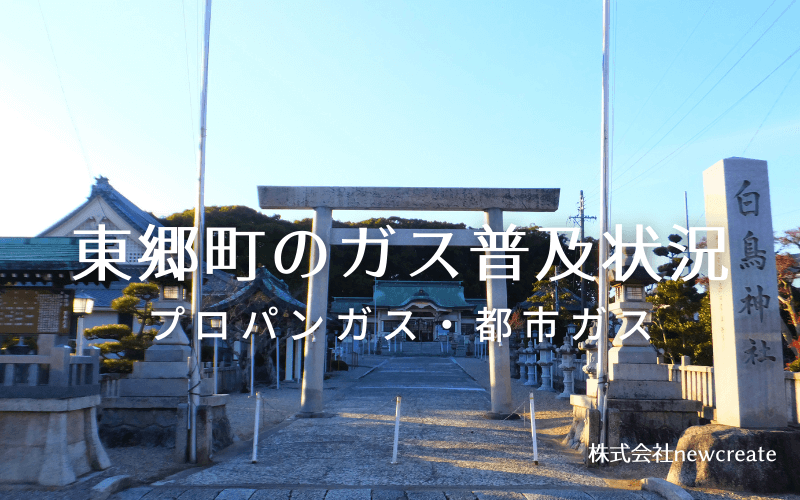 東郷町のガス普及状況
プロパンガス・都市ガス

白鳥神社

株式会社newcreate